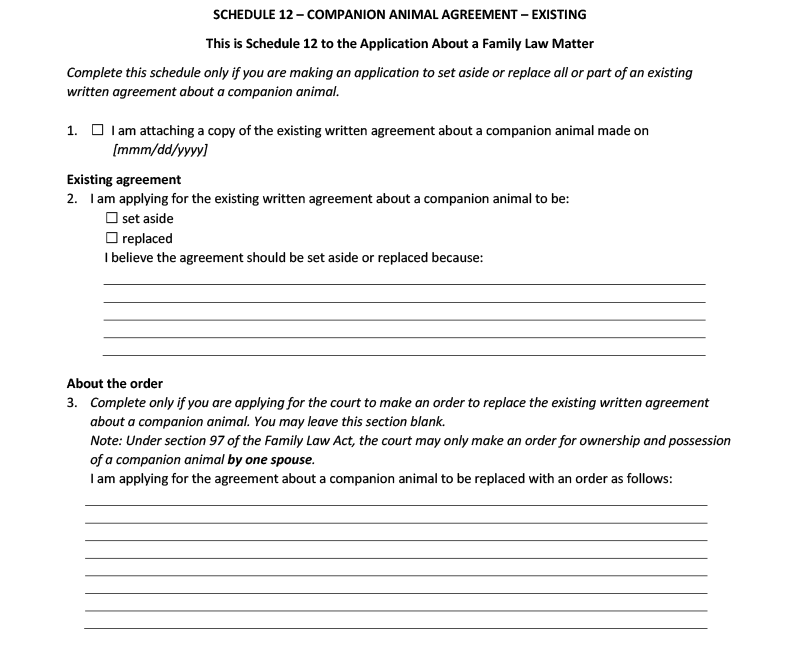 SCHEDULE 12 – COMPANION ANIMAL AGREEMENT – EXISTING

This is Schedule 12 to the Application About a Family Law Matter

Complete this schedule only if you are making an application to set aside or replace all or part of an existing written agreement about a companion animal.

1. ☐ I am attaching a copy of the existing written agreement about a companion animal made on [mmm/dd/yyyy]

Existing agreement
2. I am applying for the existing written agreement about a companion animal to be:
☐ set aside
☐ replaced
I believe the agreement should be set aside or replaced because:

About the order
3. Complete only if you are applying for the court to make an order to replace the existing written agreement about a companion animal. You may leave this section blank.
Note: Under section 97 of the Family Law Act, the court may only make an order for ownership and possession of a companion animal by one spouse.
I am applying for the agreement about a companion animal to be replaced with an order as follows: